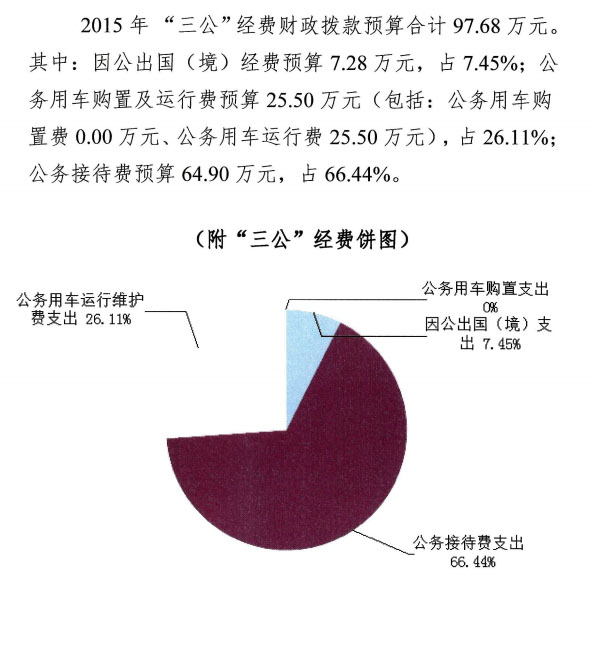 2015 年 “三公”经费财政拨款预算合计 97.68 万元。其中：因公出国（境）经费预算 7.28 万元，占 7.45%；公务用车购置及运行费预算 25.50 万元（包括：公务用车购置费 0.00 万元、公务用车运行费 25.50 万元），占 26.11%；公务接待费预算 64.90 万元，占 66.44%。

（附“三公”经费饼图）

公务用车运行维护费支出 26.11%

公务用车购置支出 0%

因公出国（境）支出 7.45%

公务接待费支出 66.44%